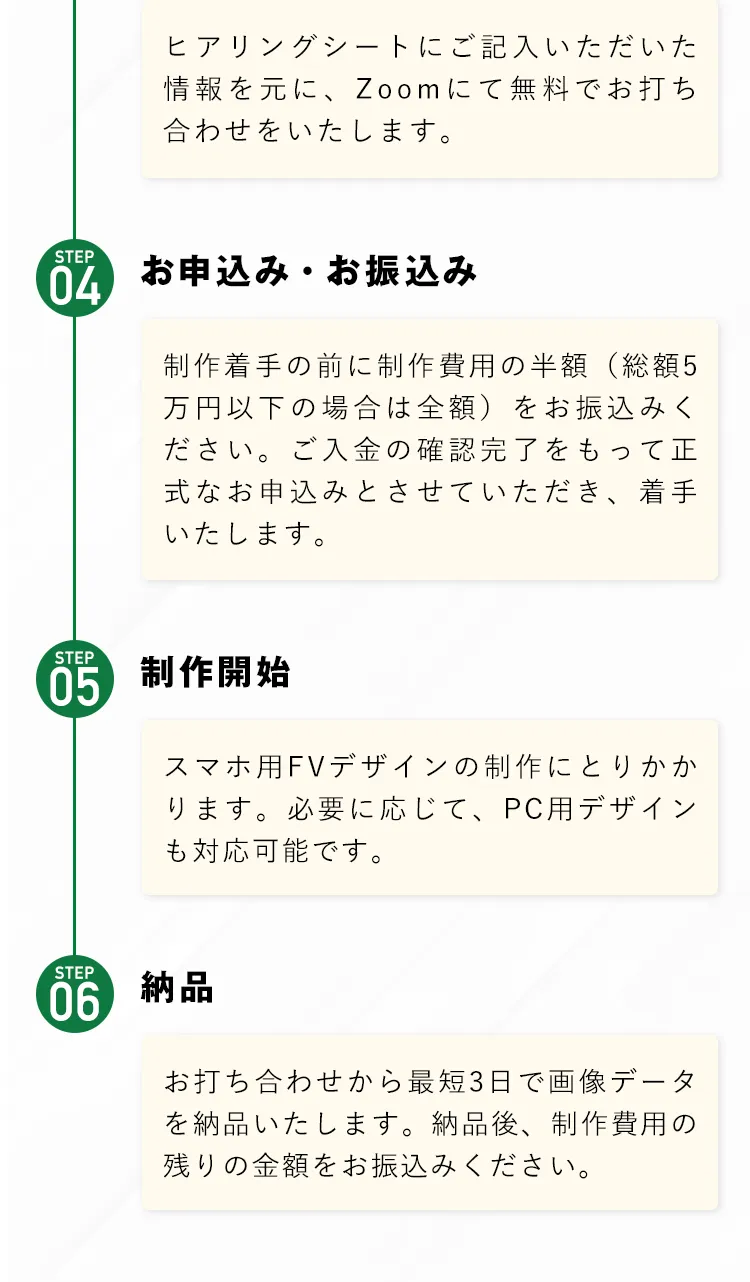 ヒアリングシートにご記入いただいた情報を元に、Zoomにて無料でお打ち合わせをいたします。

STEP
04
お申込み・お振込み

制作着手の前に制作費用の半額（総額5万円以下の場合は全額）をお振込みください。ご入金の確認完了をもって正式なお申込みとさせていただき、着手いたします。

STEP
05
制作開始

スマホ用FVデザインの制作にとりかかります。必要に応じて、PC用デザインも対応可能です。

STEP
06
納品

お打ち合わせから最短3日で画像データを納品いたします。納品後、制作費用の残りの金額をお振込みください。